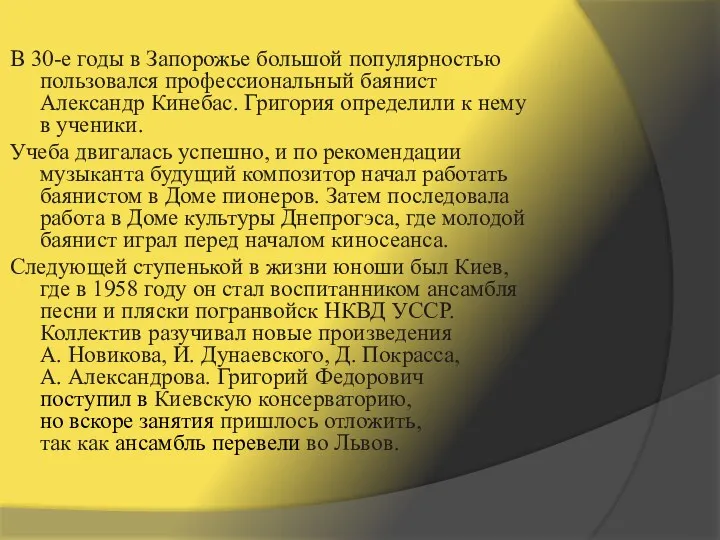 В 30-е годы в Запорожье большой популярностью пользовался профессиональный баянист Александр Кинебас. Григория определили к нему в ученики.

Учеба двигалась успешно, и по рекомендации музыканта будущий композитор начал работать баянистом в Доме пионеров. Затем последовала работа в Доме культуры Днепрогэса, где молодой баянист играл перед началом киносеанса.

Следующей ступенькой в жизни юноши был Киев, где в 1958 году он стал воспитанником ансамбля песни и пляски погранвойск НКВД УССР. Коллектив разучивал новые произведения А. Новикова, И. Дунаевского, Д. Покрасса, А. Александрова. Григорий Федорович поступил в Киевскую консерваторию, но вскоре занятия пришлось отложить, так как ансамбль перевели во Львов.